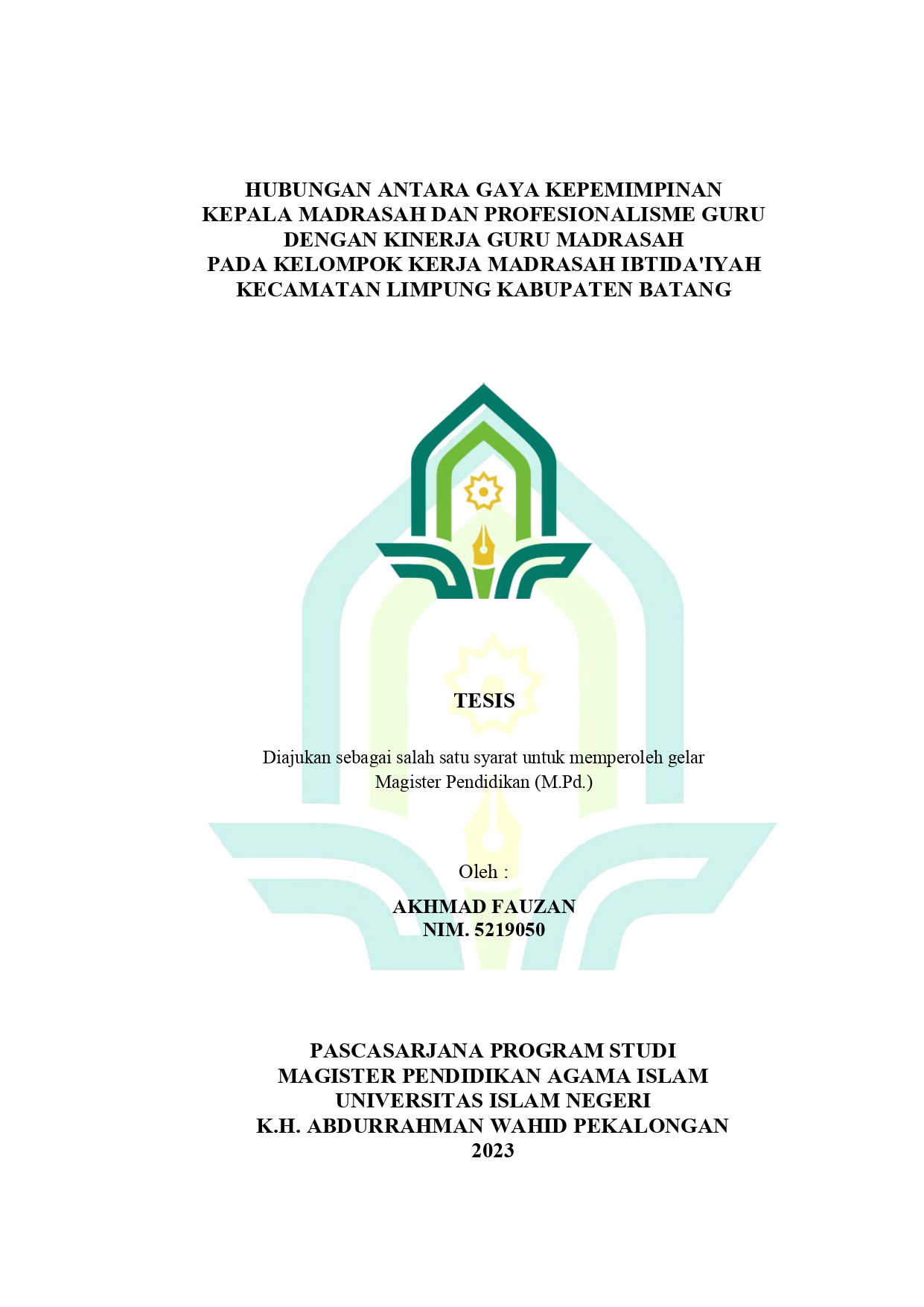 HUBUNGAN ANTARA GAYA KEPEMIMPINAN KEPALA MADRASAH DAN PROFESIONALISME GURU DENGAN KINERJA GURU MADRASAH PADA KELOMPOK KERJA MADRASAH IBTIDA'IYAH KECAMATAN LIMPUNG KABUPATEN BATANG

TESIS

Diajukan sebagai salah satu syarat untuk memperoleh gelar Magister Pendidikan (M.Pd.)

Oleh :

AKHMAD FAUZAN
NIM. 5219050

PASCASARJANA PROGRAM STUDI
MAGISTER PENDIDIKAN AGAMA ISLAM
UNIVERSITAS ISLAM NEGERI
K.H. ABDURRAHMAN WAHID PEKALONGAN
2023